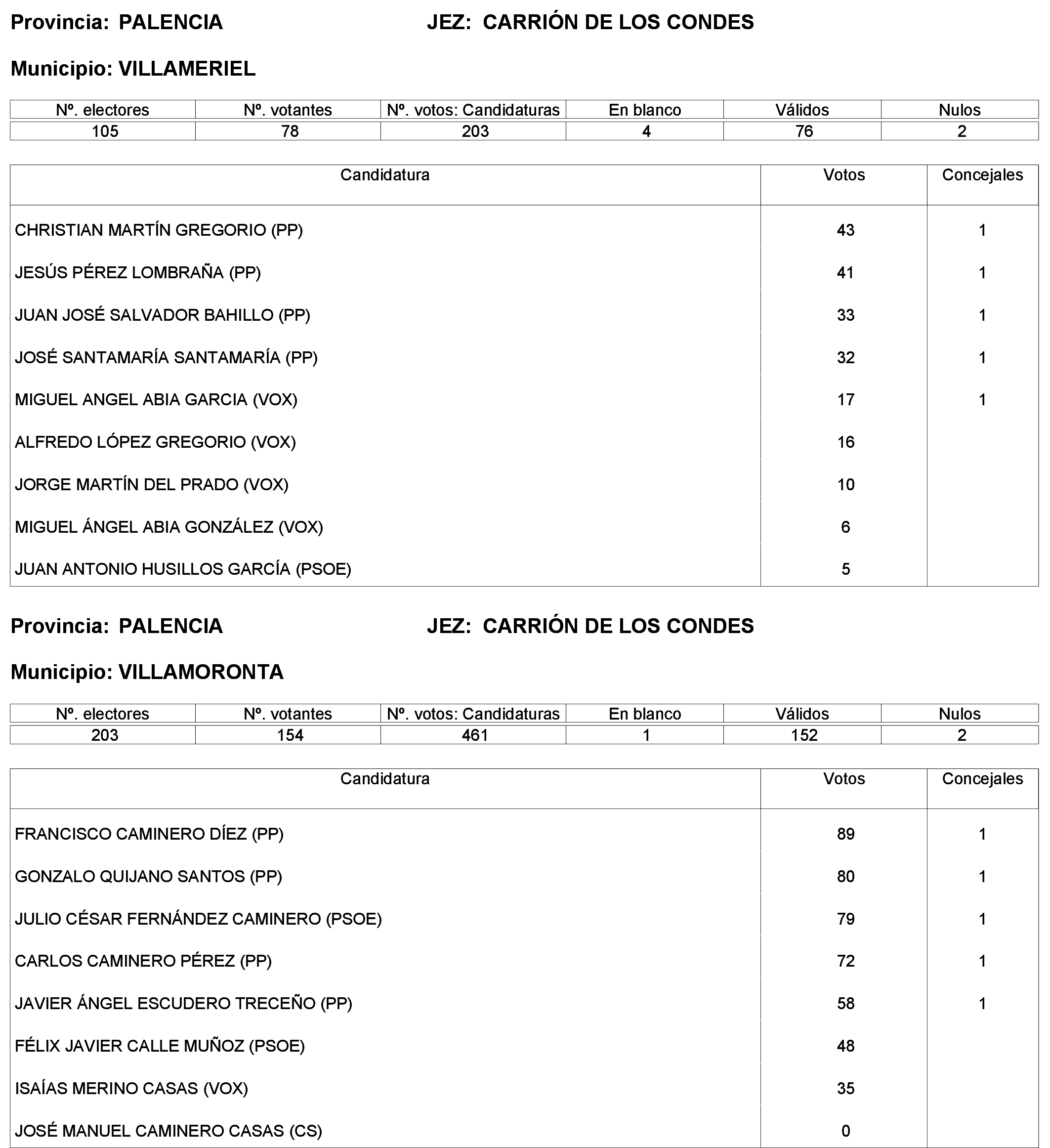 Provincia: PALENCIA JEZ: CARRIÓN DE LOS CONDES

Municipio: VILLAMERIEL

| Nº. electores | Nº. votantes | Nº. votos: Candidaturas | En blanco | Válidos | Nulos |
|---|---|---|---|---|---|
| 105 | 78 | 203 | 4 | 76 | 2 |

| Candidatura | Votos | Concejales |
|---|---|---|
| CHRISTIAN MARTÍN GREGORIO (PP) | 43 | 1 |
| JESÚS PÉREZ LOMBRAÑA (PP) | 41 | 1 |
| JUAN JOSÉ SALVADOR BAHILLO (PP) | 33 | 1 |
| JOSÉ SANTAMARÍA SANTAMARÍA (PP) | 32 | 1 |
| MIGUEL ANGEL ABIA GARCIA (VOX) | 17 | 1 |
| ALFREDO LÓPEZ GREGORIO (VOX) | 16 | |
| JORGE MARTÍN DEL PRADO (VOX) | 10 | |
| MIGUEL ÁNGEL ABIA GONZÁLEZ (VOX) | 6 | |
| JUAN ANTONIO HUSILLOS GARCÍA (PSOE) | 5 | |

Provincia: PALENCIA JEZ: CARRIÓN DE LOS CONDES

Municipio: VILLAMORONTA

| Nº. electores | Nº. votantes | Nº. votos: Candidaturas | En blanco | Válidos | Nulos |
|---|---|---|---|---|---|
| 203 | 154 | 461 | 1 | 152 | 2 |

| Candidatura | Votos | Concejales |
|---|---|---|
| FRANCISCO CAMINERO DÍEZ (PP) | 89 | 1 |
| GONZALO QUIJANO SANTOS (PP) | 80 | 1 |
| JULIO CÉSAR FERNÁNDEZ CAMINERO (PSOE) | 79 | 1 |
| CARLOS CAMINERO PÉREZ (PP) | 72 | 1 |
| JAVIER ÁNGEL ESCUDERO TRECEÑO (PP) | 58 | 1 |
| FÉLIX JAVIER CALLE MUÑOZ (PSOE) | 48 | |
| ISAÍAS MERINO CASAS (VOX) | 35 | |
| JOSÉ MANUEL CAMINERO CASAS (CS) | 0 | |